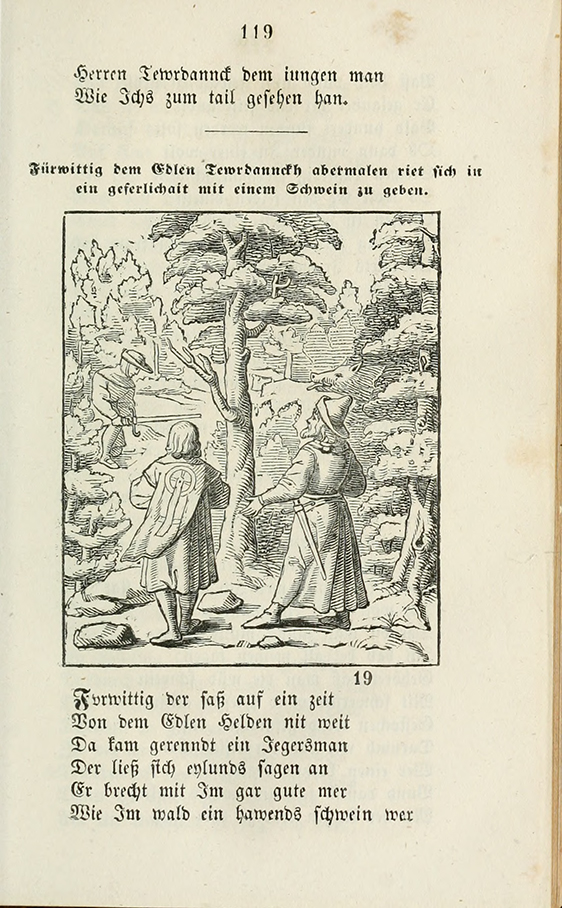 119

Herren Tewrdannck dem iungen man
Wie Ichs zum tail gesehen han.

Fürwittig dem Edlen Tewrdannckh abermalen riet sich in ein geferlichait mit einem Schwein zu geben.

19

Fvrwittig der saß auf ein zeit
Von dem Edlen Helden nit weit
Da kam gerenndt ein Jegersman
Der ließ sich eylunds sagen an
Er brecht mit Im gar gute mer
Wie Im wald ein hawends schwein wer